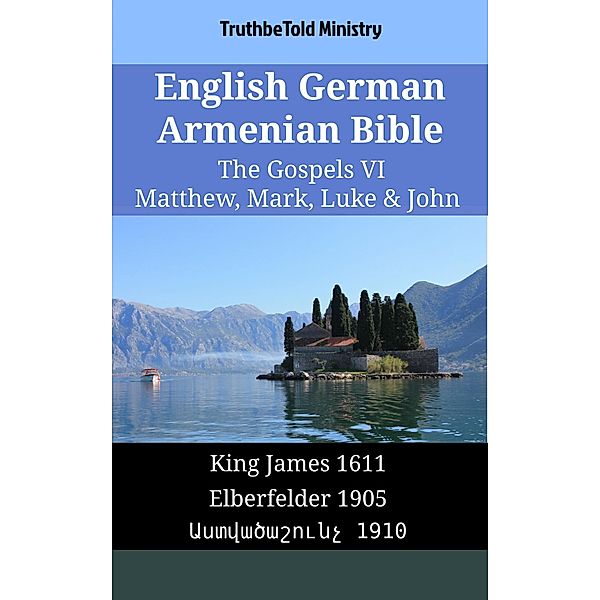 TruthbeTold Ministry

English German Armenian Bible
The Gospels VI
Matthew, Mark, Luke & John

King James 1611
Elberfelder 1905
Աստվածաշունչ 1910